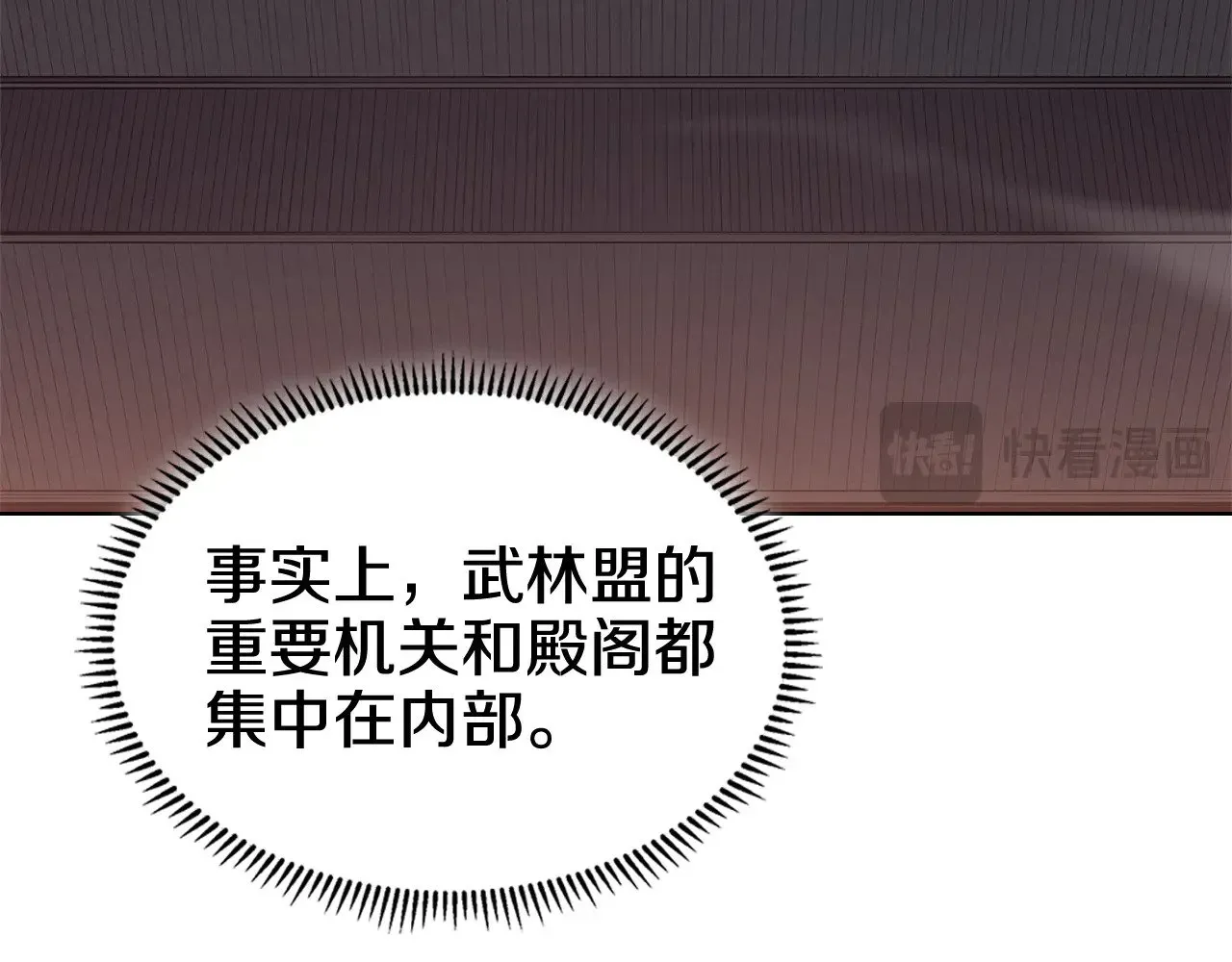 快看! 快看漫画

事实上，武林盟的重要机关和殿阁都集中在内部。